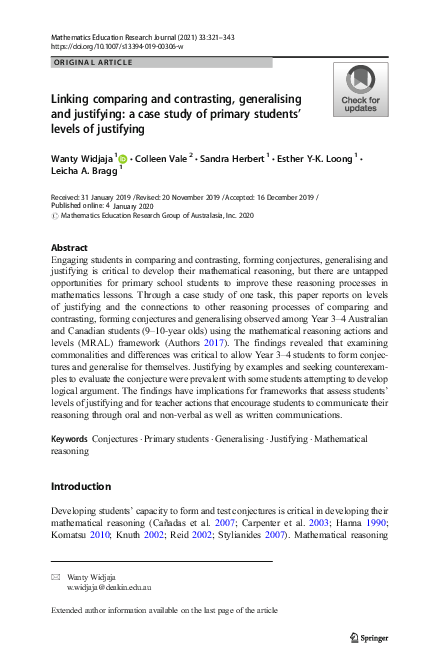 Mathematics Education Research Journal (2021) 33:321–343
https://doi.org/10.1007/s13394-019-00306-w

ORIGINAL ARTICLE

Check for updates

Linking comparing and contrasting, generalising and justifying: a case study of primary students' levels of justifying

Wanty Widjaja $^1$ · Colleen Vale $^2$ · Sandra Herbert $^1$ · Esther Y-K. Loong $^1$ · Leicha A. Bragg $^1$

Received: 31 January 2019 / Revised: 20 November 2019 / Accepted: 16 December 2019 / Published online: 4 January 2020
© Mathematics Education Research Group of Australasia, Inc. 2020

Abstract
Engaging students in comparing and contrasting, forming conjectures, generalising and justifying is critical to develop their mathematical reasoning, but there are untapped opportunities for primary school students to improve these reasoning processes in mathematics lessons. Through a case study of one task, this paper reports on levels of justifying and the connections to other reasoning processes of comparing and contrasting, forming conjectures and generalising observed among Year 3–4 Australian and Canadian students (9–10-year olds) using the mathematical reasoning actions and levels (MRAL) framework (Authors 2017). The findings revealed that examining commonalities and differences was critical to allow Year 3–4 students to form conjectures and generalise for themselves. Justifying by examples and seeking counterexamples to evaluate the conjecture were prevalent with some students attempting to develop logical argument. The findings have implications for frameworks that assess students' levels of justifying and for teacher actions that encourage students to communicate their reasoning through oral and non-verbal as well as written communications.

Keywords Conjectures · Primary students · Generalising · Justifying · Mathematical reasoning

Introduction

Developing students' capacity to form and test conjectures is critical in developing their mathematical reasoning (Cañadas et al. 2007; Carpenter et al. 2003; Hanna 1990; Komatsu 2010; Knuth 2002; Reid 2002; Stylianides 2007). Mathematical reasoning

✉ Wanty Widjaja
w.widjaja@deakin.edu.au

Extended author information available on the last page of the article

Springer